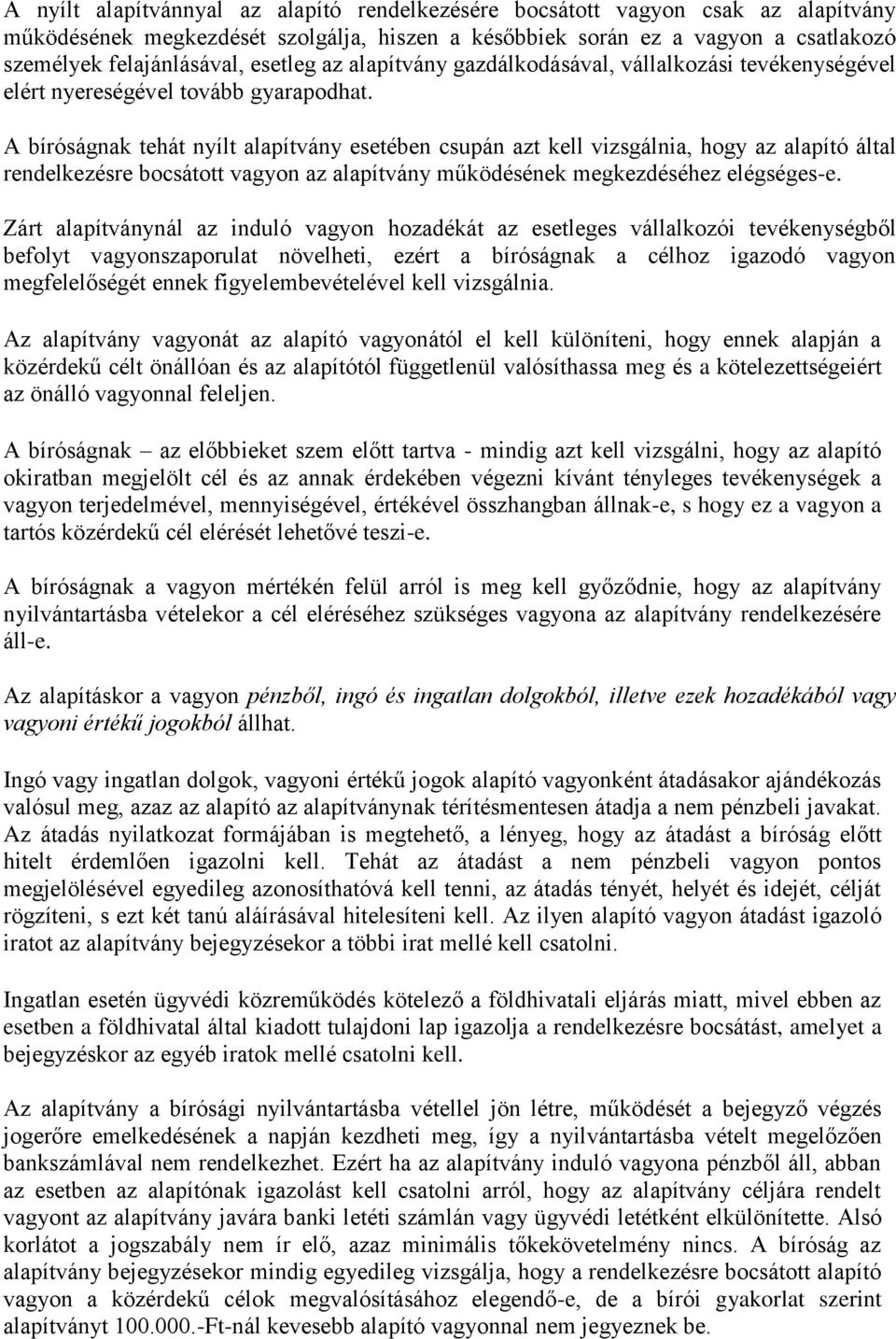 A nyílt alapítvánnyal az alapító rendelkezésére bocsátott vagyon csak az alapítvány működésének megkezdését szolgálja, hiszen a későbbiek során ez a vagyon a csatlakozó személyek felajánlásával, esetleg az alapítvány gazdálkodásával, vállalkozási tevékenységével elért nyereségével tovább gyarapodhat.

A bíróságnak tehát nyílt alapítvány esetében csupán azt kell vizsgálnia, hogy az alapító által rendelkezésre bocsátott vagyon az alapítvány működésének megkezdéséhez elégséges-e.

Zárt alapítványnál az induló vagyon hozadékát az esetleges vállalkozói tevékenységből befolyt vagyonszaporulat növelheti, ezért a bíróságnak a célhoz igazodó vagyon megfelelőségét ennek figyelembevételével kell vizsgálnia.

Az alapítvány vagyonát az alapító vagyonától el kell különíteni, hogy ennek alapján a közérdekű célt önállóan és az alapítótól függetlenül valósíthassa meg és a kötelezettségeiért az önálló vagyonnal feleljen.

A bíróságnak – az előbbieket szem előtt tartva - mindig azt kell vizsgálni, hogy az alapító okiratban megjelölt cél és az annak érdekében végezni kívánt tényleges tevékenységek a vagyon terjedelmével, mennyiségével, értékével összhangban állnak-e, s hogy ez a vagyon a tartós közérdekű cél elérését lehetővé teszi-e.

A bíróságnak a vagyon mértékén felül arról is meg kell győződnie, hogy az alapítvány nyilvántartásba vételekor a cél eléréséhez szükséges vagyona az alapítvány rendelkezésére áll-e.

Az alapításkor a vagyon pénzből, ingó és ingatlan dolgokból, illetve ezek hozadékából vagy vagyoni értékű jogokból állhat.

Ingó vagy ingatlan dolgok, vagyoni értékű jogok alapító vagyonként átadásakor ajándékozás valósul meg, azaz az alapító az alapítványnak térítésmentesen átadja a nem pénzbeli javakat. Az átadás nyilatkozat formájában is megtehető, a lényeg, hogy az átadást a bíróság előtt hitelt érdemlően igazolni kell. Tehát az átadást a nem pénzbeli vagyon pontos megjelölésével egyedileg azonosíthatóvá kell tenni, az átadás tényét, helyét és idejét, célját rögzíteni, s ezt két tanú aláírásával hitelesíteni kell. Az ilyen alapító vagyon átadást igazoló iratot az alapítvány bejegyzésekor a többi irat mellé kell csatolni.

Ingatlan esetén ügyvédi közreműködés kötelező a földhivatali eljárás miatt, mivel ebben az esetben a földhivatal által kiadott tulajdoni lap igazolja a rendelkezésre bocsátást, amelyet a bejegyzéskor az egyéb iratok mellé csatolni kell.

Az alapítvány a bírósági nyilvántartásba vétellel jön létre, működését a bejegyző végzés jogerőre emelkedésének a napján kezdheti meg, így a nyilvántartásba vételt megelőzően bankszámlával nem rendelkezhet. Ezért ha az alapítvány induló vagyona pénzből áll, abban az esetben az alapítónak igazolást kell csatolni arról, hogy az alapítvány céljára rendelt vagyont az alapítvány javára banki letéti számlán vagy ügyvédi letétként elkülönítette. Alsó korlátot a jogszabály nem ír elő, azaz minimális tőkekövetelmény nincs. A bíróság az alapítvány bejegyzésekor mindig egyedileg vizsgálja, hogy a rendelkezésre bocsátott alapító vagyon a közérdekű célok megvalósításához elegendő-e, de a bírói gyakorlat szerint alapítványt 100.000.-Ft-nál kevesebb alapító vagyonnal nem jegyeznek be.